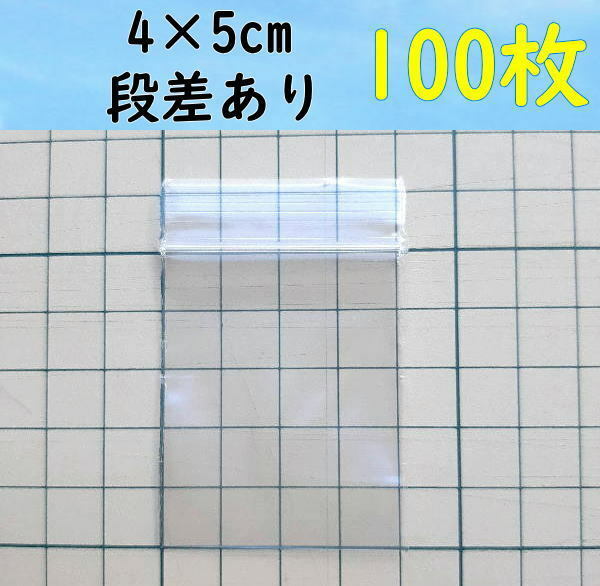 4×5cm
段差あり

100枚